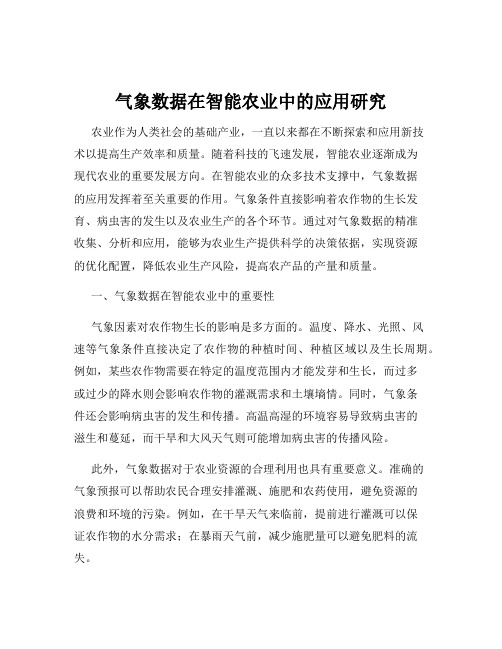 气象数据在智能农业中的应用研究

农业作为人类社会的基础产业，一直以来都在不断探索和应用新技术以提高生产效率和质量。随着科技的飞速发展，智能农业逐渐成为现代农业的重要发展方向。在智能农业的众多技术支撑中，气象数据的应用发挥着至关重要的作用。气象条件直接影响着农作物的生长发育、病虫害的发生以及农业生产的各个环节。通过对气象数据的精准收集、分析和应用，能够为农业生产提供科学的决策依据，实现资源的优化配置，降低农业生产风险，提高农产品的产量和质量。

一、气象数据在智能农业中的重要性

气象因素对农作物生长的影响是多方面的。温度、降水、光照、风速等气象条件直接决定了农作物的种植时间、种植区域以及生长周期。例如，某些农作物需要在特定的温度范围内才能发芽和生长，而过多或过少的降水则会影响农作物的灌溉需求和土壤墒情。同时，气象条件还会影响病虫害的发生和传播。高温高湿的环境容易导致病虫害的滋生和蔓延，而干旱和大风天气则可能增加病虫害的传播风险。

此外，气象数据对于农业资源的合理利用也具有重要意义。准确的气象预报可以帮助农民合理安排灌溉、施肥和农药使用，避免资源的浪费和环境的污染。例如，在干旱天气来临前，提前进行灌溉可以保证农作物的水分需求；在暴雨天气前，减少施肥量可以避免肥料的流失。